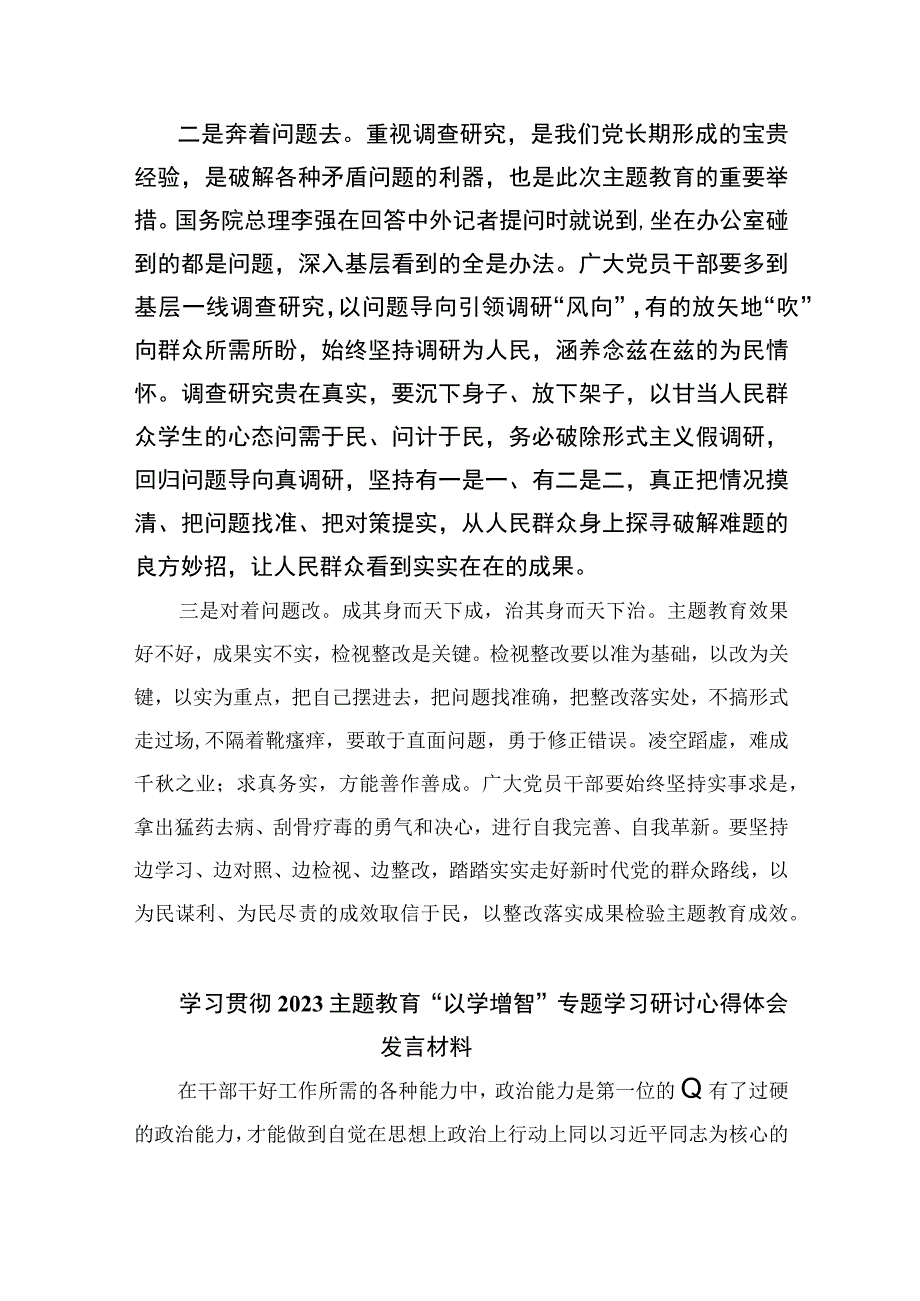 二是奔着问题去。重视调查研究，是我们党长期形成的宝贵经验，是破解各种矛盾问题的利器，也是此次主题教育的重要举措。国务院总理李强在回答中外记者提问时就说到，坐在办公室碰到的都是问题，深入基层看到的全是办法。广大党员干部要多到基层一线调查研究，以问题导向引领调研“风向”，有的放矢地“吹”向群众所需所盼，始终坚持调研为人民，涵养念兹在兹的为民情怀。调查研究贵在真实，要沉下身子、放下架子，以甘当人民群众学生的心态问需于民、问计于民，务必破除形式主义假调研，回归问题导向真调研，坚持有一是一、有二是二，真正把情况摸清、把问题找准、把对策提实，从人民群众身上探寻破解难题的良方妙招，让人民群众看到实实在在的成果。

三是对着问题改。成其身而天下成，治其身而天下治。主题教育效果好不好，成果实不实，检视整改是关键。检视整改要以准为基础，以改为关键，以实为重点，把自己摆进去，把问题找准确，把整改落实处，不搞形式走过场，不隔着靴瘙痒，要敢于直面问题，勇于修正错误。凌空蹈虚，难成千秋之业；求真务实，方能善作善成。广大党员干部要始终坚持实事求是，拿出猛药去病、刮骨疗毒的勇气和决心，进行自我完善、自我革新。要坚持边学习、边对照、边检视、边整改，踏踏实实走好新时代党的群众路线，以为民谋利、为民尽责的成效取信于民，以整改落实成果检验主题教育成效。

学习贯彻2023主题教育“以学增智”专题学习研讨心得体会发言材料

在干部干好工作所需的各种能力中，政治能力是第一位的Q有了过硬的政治能力，才能做到自觉在思想上政治上行动上同以习近平同志为核心的